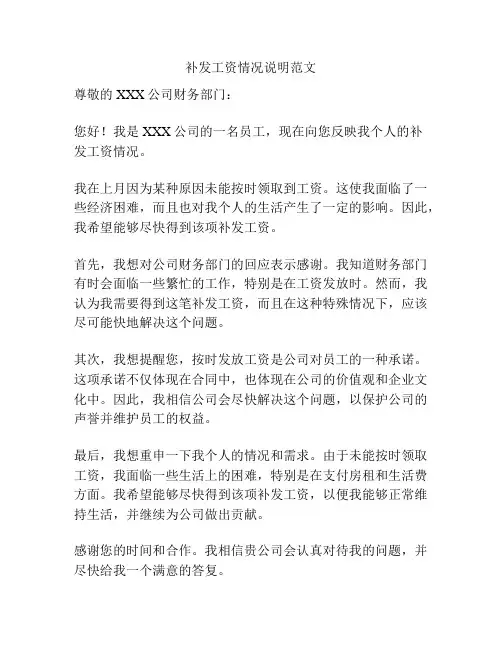 补发工资情况说明范文

尊敬的 XXX 公司财务部门：

您好！我是 XXX 公司的一名员工，现在向您反映我个人的补发工资情况。

我在上月因为某种原因未能按时领取到工资。这使我面临了一些经济困难，而且也对我个人的生活产生了一定的影响。因此，我希望能够尽快得到该项补发工资。

首先，我想对公司财务部门的回应表示感谢。我知道财务部门有时会面临一些繁忙的工作，特别是在工资发放时。然而，我认为我需要得到这笔补发工资，而且在这种特殊情况下，应该尽可能快地解决这个问题。

其次，我想提醒您，按时发放工资是公司对员工的一种承诺。这项承诺不仅体现在合同中，也体现在公司的价值观和企业文化中。因此，我相信公司会尽快解决这个问题，以保护公司的声誉并维护员工的权益。

最后，我想重申一下我个人的情况和需求。由于未能按时领取工资，我面临一些生活上的困难，特别是在支付房租和生活费方面。我希望能够尽快得到该项补发工资，以便我能够正常维持生活，并继续为公司做出贡献。

感谢您的时间和合作。我相信贵公司会认真对待我的问题，并尽快给我一个满意的答复。